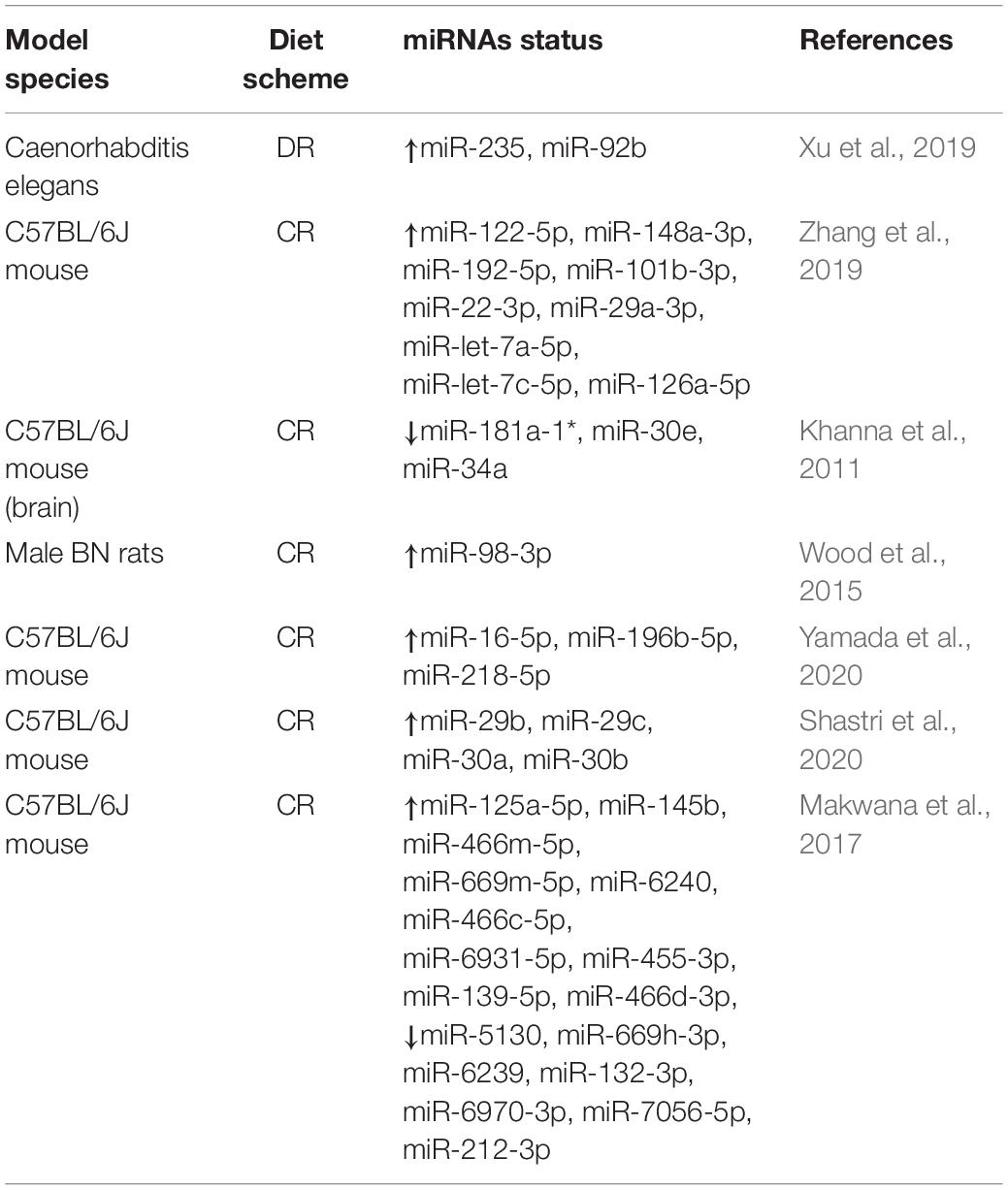 | Model species | Diet scheme | miRNAs status | References |
|---|---|---|---|
| Caenorhabditis elegans | DR | ↑miR-235, miR-92b | Xu et al., 2019 |
| C57BL/6J mouse | CR | ↑miR-122-5p, miR-148a-3p, miR-192-5p, miR-101b-3p, miR-22-3p, miR-29a-3p, miR-let-7a-5p, miR-let-7c-5p, miR-126a-5p | Zhang et al., 2019 |
| C57BL/6J mouse (brain) | CR | ↓miR-181a-1*, miR-30e, miR-34a | Khanna et al., 2011 |
| Male BN rats | CR | ↑miR-98-3p | Wood et al., 2015 |
| C57BL/6J mouse | CR | ↑miR-16-5p, miR-196b-5p, miR-218-5p | Yamada et al., 2020 |
| C57BL/6J mouse | CR | ↑miR-29b, miR-29c, miR-30a, miR-30b | Shastri et al., 2020 |
| C57BL/6J mouse | CR | ↑miR-125a-5p, miR-145b, miR-466m-5p, miR-669m-5p, miR-6240, miR-466c-5p, miR-6931-5p, miR-455-3p, miR-139-5p, miR-466d-3p, ↓miR-5130, miR-669h-3p, miR-6239, miR-132-3p, miR-6970-3p, miR-7056-5p, miR-212-3p | Makwana et al., 2017 |